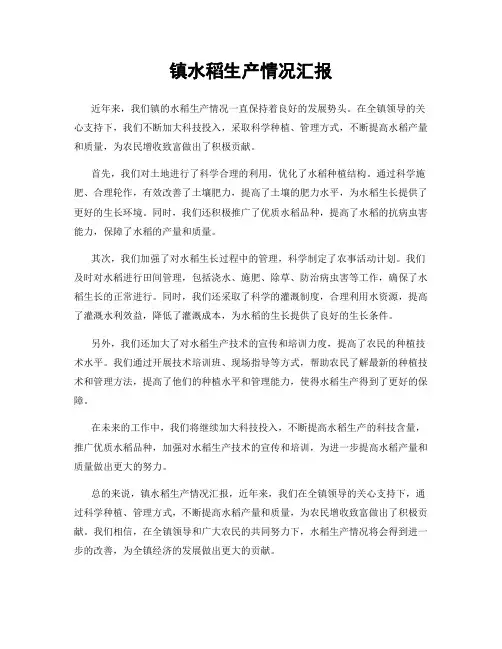 镇水稻生产情况汇报

近年来，我们镇的水稻生产情况一直保持着良好的发展势头。在全镇领导的关心支持下，我们不断加大科技投入，采取科学种植、管理方式，不断提高水稻产量和质量，为农民增收致富做出了积极贡献。

首先，我们对土地进行了科学合理的利用，优化了水稻种植结构。通过科学施肥、合理轮作，有效改善了土壤肥力，提高了土壤的肥力水平，为水稻生长提供了更好的生长环境。同时，我们还积极推广了优质水稻品种，提高了水稻的抗病虫害能力，保障了水稻的产量和质量。

其次，我们加强了对水稻生长过程中的管理，科学制定了农事活动计划。我们及时对水稻进行田间管理，包括浇水、施肥、除草、防治病虫害等工作，确保了水稻生长的正常进行。同时，我们还采取了科学的灌溉制度，合理利用水资源，提高了灌溉水利效益，降低了灌溉成本，为水稻的生长提供了良好的生长条件。

另外，我们还加大了对水稻生产技术的宣传和培训力度，提高了农民的种植技术水平。我们通过开展技术培训班、现场指导等方式，帮助农民了解最新的种植技术和管理方法，提高了他们的种植水平和管理能力，使得水稻生产得到了更好的保障。

在未来的工作中，我们将继续加大科技投入，不断提高水稻生产的科技含量，推广优质水稻品种，加强对水稻生产技术的宣传和培训，为进一步提高水稻产量和质量做出更大的努力。

总的来说，镇水稻生产情况汇报，近年来，我们在全镇领导的关心支持下，通过科学种植、管理方式，不断提高水稻产量和质量，为农民增收致富做出了积极贡献。我们相信，在全镇领导和广大农民的共同努力下，水稻生产情况将会得到进一步的改善，为全镇经济的发展做出更大的贡献。